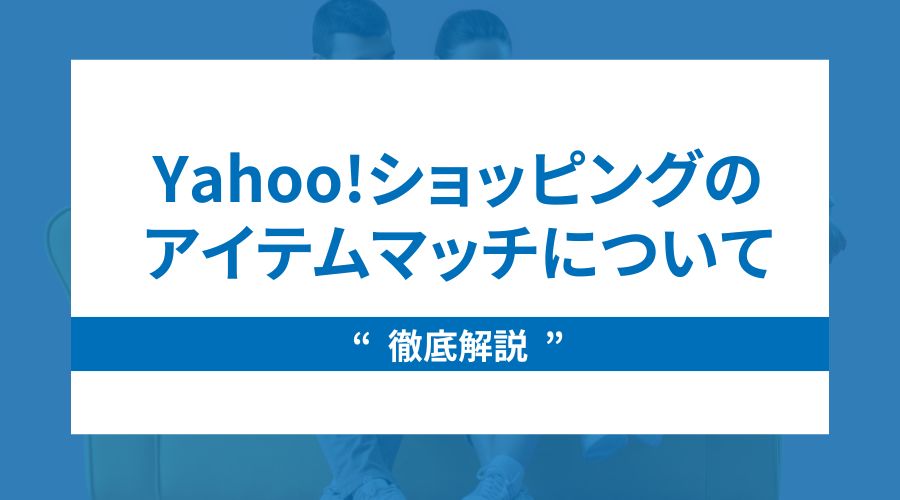 Yahoo!ショッピングのアイテムマッチについて

“ 徹底解説 ”